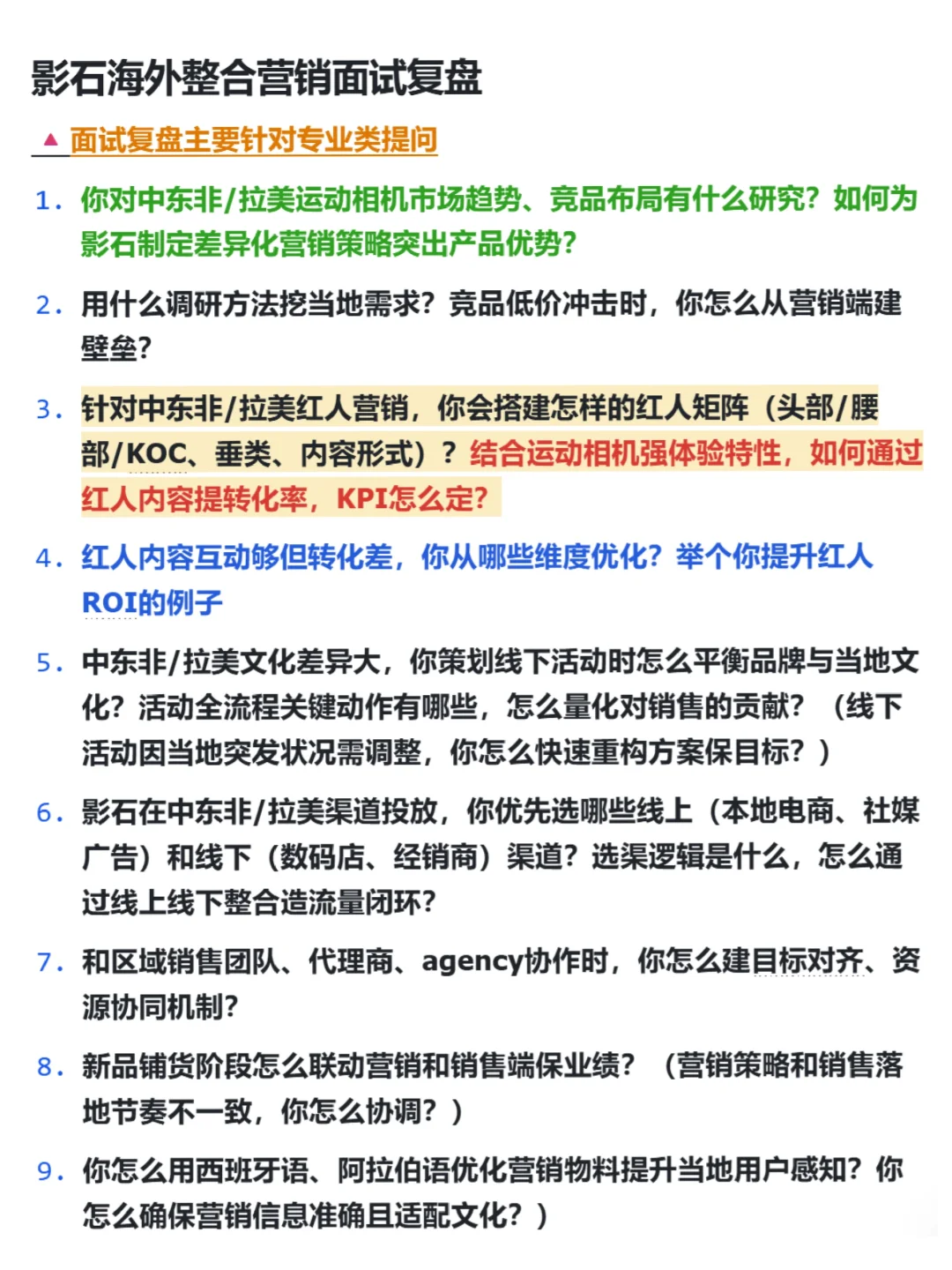 影石海外整合营销面试复盘

▲ 面试复盘主要针对专业类提问

1. 你对中东非/拉美运动相机市场趋势、竞品布局有什么研究？如何为影石制定差异化营销策略突出产品优势？

2. 用什么调研方法挖当地需求？竞品低价冲击时，你怎么从营销端建壁垒？

3. 针对中东非/拉美红人营销，你会搭建怎样的红人矩阵（头部/腰部/KOC、垂类、内容形式）？结合运动相机强体验特性，如何通过红人内容提转化率，KPI怎么定？

4. 红人内容互动够但转化差，你从哪些维度优化？举个你提升红人ROI的例子

5. 中东非/拉美文化差异大，你策划线下活动时怎么平衡品牌与当地文化？活动全流程关键动作有哪些，怎么量化对销售的贡献？（线下活动因当地突发状况需调整，你怎么快速重构方案保目标？）

6. 影石在中东非/拉美渠道投放，你优先选哪些线上（本地电商、社媒广告）和线下（数码店、经销商）渠道？选渠逻辑是什么，怎么通过线上线下整合造流量闭环？

7. 和区域销售团队、代理商、agency协作时，你怎么建目标对齐、资源协同机制？

8. 新品铺货阶段怎么联动营销和销售端保业绩？（营销策略和销售落地节奏不一致，你怎么协调？）

9. 你怎么用西班牙语、阿拉伯语优化营销物料提升当地用户感知？你怎么确保营销信息准确且适配文化？）